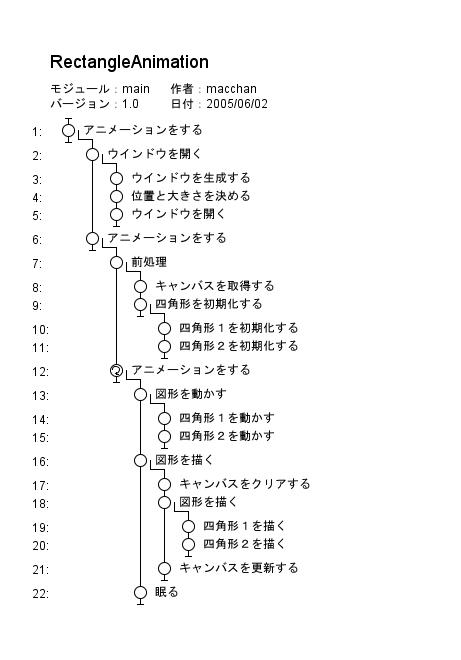 RectangleAnimation

モジュール : main　作者 : macchan
バージョン : 1.0　日付 : 2005/06/02

1: アニメーションをする
2: ウインドウを開く
3: ウインドウを生成する
4: 位置と大きさを決める
5: ウインドウを開く
6: アニメーションをする
7: 前処理
8: キャンバスを取得する
9: 四角形を初期化する
10: 四角形１を初期化する
11: 四角形２を初期化する
12: アニメーションをする
13: 図形を動かす
14: 四角形１を動かす
15: 四角形２を動かす
16: 図形を描く
17: キャンバスをクリアする
18: 図形を描く
19: 四角形１を描く
20: 四角形２を描く
21: キャンバスを更新する
22: 眠る